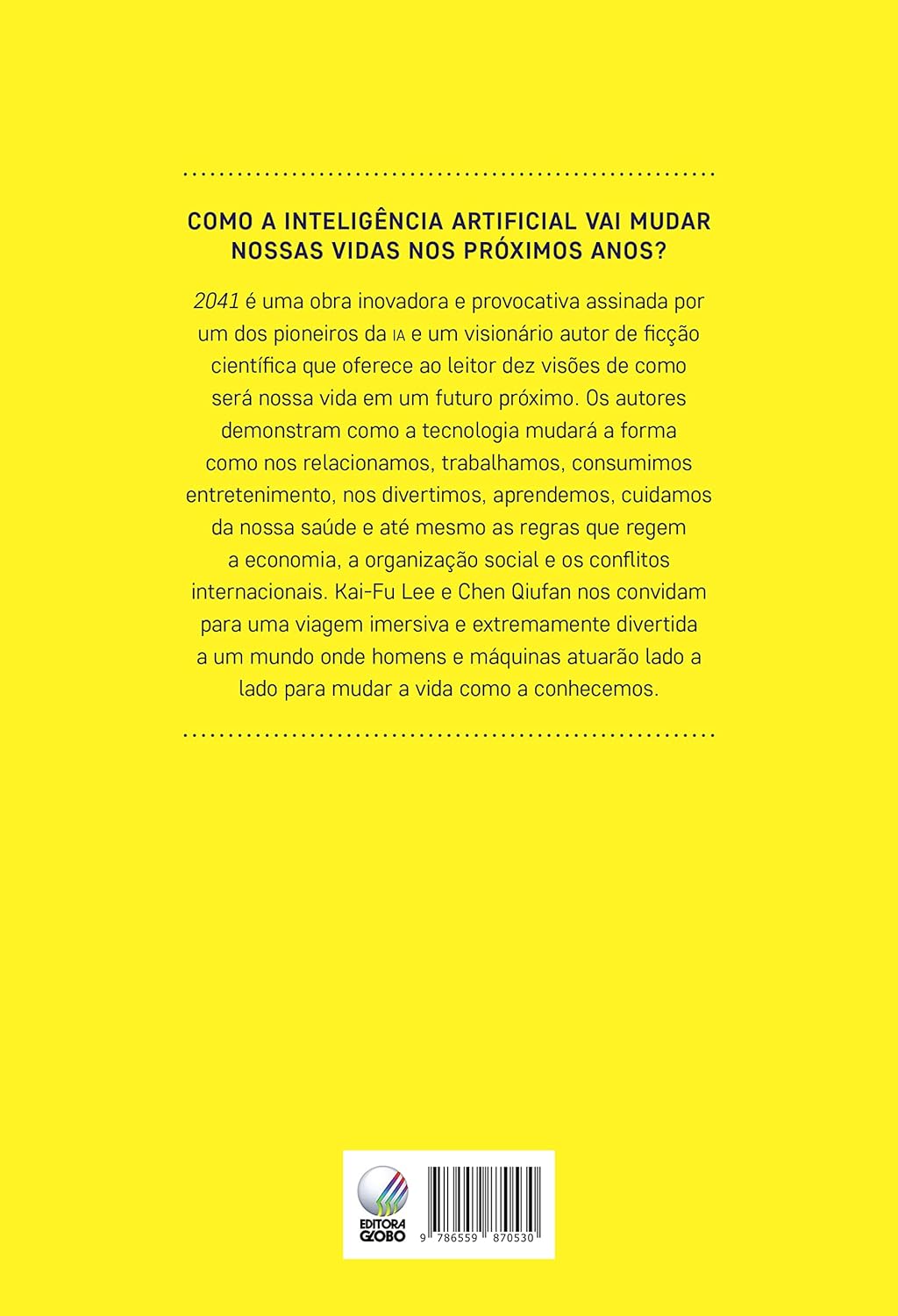 COMO A INTELIGÊNCIA ARTIFICIAL VAI MUDAR NOSSAS VIDAS NOS PRÓXIMOS ANOS?

2041 é uma obra inovadora e provocativa assinada por um dos pioneiros da IA e um visionário autor de ficção científica que oferece ao leitor dez visões de como será nossa vida em um futuro próximo. Os autores demonstram como a tecnologia mudará a forma como nos relacionamos, trabalhamos, consumimos entretenimento, nos divertimos, aprendemos, cuidamos da nossa saúde e até mesmo as regras que regem a economia, a organização social e os conflitos internacionais. Kai-Fu Lee e Chen Qiufan nos convidam para uma viagem imersiva e extremamente divertida a um mundo onde homens e máquinas atuarão lado a lado para mudar a vida como a conhecemos.

EDITORA GLOBO

9 786559 870530